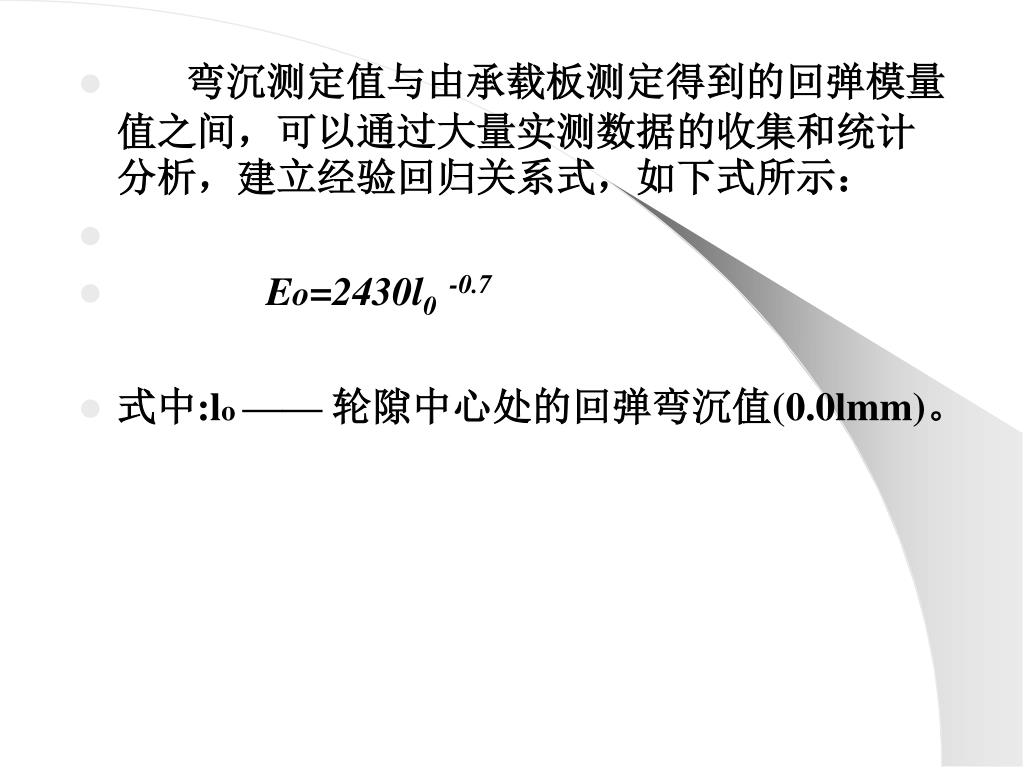 弯沉测定值与由承载板测定得到的回弹模量值之间，可以通过大量实测数据的收集和统计分析，建立经验回归关系式，如下式所示：

$E_o=2430l_0^{-0.7}$

式中:$l_o$ —— 轮隙中心处的回弹弯沉值(0.0lmm)。